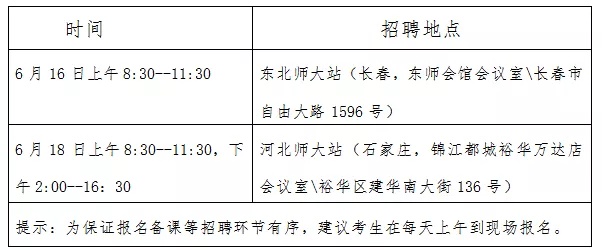 | 时间 | 招聘地点 |
|---|---|
| 6 月 16 日上午 8:30--11:30 | 东北师大站（长春，东师会馆会议室\长春市自由大路 1596 号） |
| 6 月 18 日上午 8:30--11:30，下午 2:00--16：30 | 河北师大站（石家庄，锦江都城裕华万达店会议室\裕华区建华南大街 136 号） |
| 提示：为保证报名备课等招聘环节有序，建议考生在每天上午到现场报名。 | |